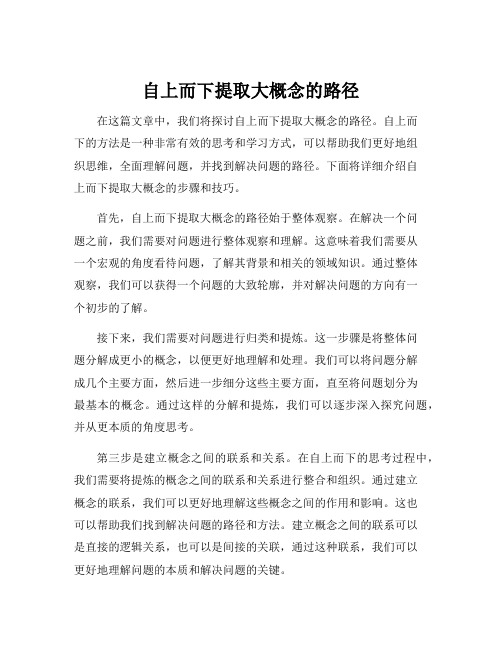 自上而下提取大概念的路径

在这篇文章中，我们将探讨自上而下提取大概念的路径。自上而下的方法是一种非常有效的思考和学习方式，可以帮助我们更好地组织思维，全面理解问题，并找到解决问题的路径。下面将详细介绍自上而下提取大概念的步骤和技巧。

首先，自上而下提取大概念的路径始于整体观察。在解决一个问题之前，我们需要对问题进行整体观察和理解。这意味着我们需要从一个宏观的角度看待问题，了解其背景和相关的领域知识。通过整体观察，我们可以获得一个问题的大致轮廓，并对解决问题的方向有一个初步的了解。

接下来，我们需要对问题进行归类和提炼。这一步骤是将整体问题分解成更小的概念，以便更好地理解和处理。我们可以将问题分解成几个主要方面，然后进一步细分这些主要方面，直至将问题划分为最基本的概念。通过这样的分解和提炼，我们可以逐步深入探究问题，并从更本质的角度思考。

第三步是建立概念之间的联系和关系。在自上而下的思考过程中，我们需要将提炼的概念之间的联系和关系进行整合和组织。通过建立概念的联系，我们可以更好地理解这些概念之间的作用和影响。这也可以帮助我们找到解决问题的路径和方法。建立概念之间的联系可以是直接的逻辑关系，也可以是间接的关联，通过这种联系，我们可以更好地理解问题的本质和解决问题的关键。